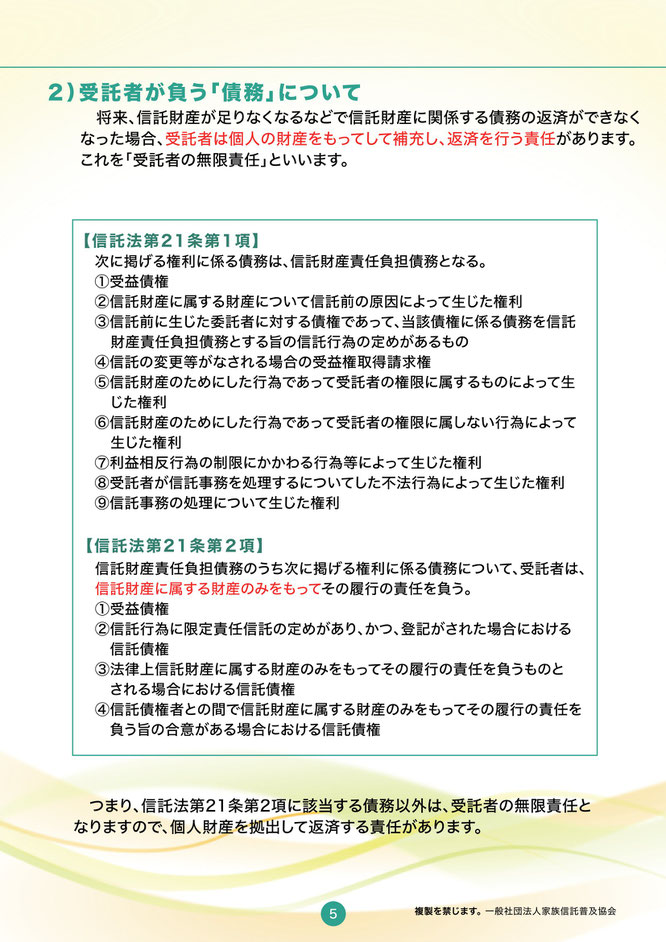 2）受託者が負う「債務」について

将来、信託財産が足りなくなるなどで信託財産に関係する債務の返済ができなくなった場合、受託者は個人の財産をもってして補充し、返済を行う責任があります。これを「受託者の無限責任」といいます。

【信託法第21条第1項】
次に掲げる権利に係る債務は、信託財産責任負担債務となる。
①受益債権
②信託財産に属する財産について信託前の原因によって生じた権利
③信託前に生じた委託者に対する債権であって、当該債権に係る債務を信託財産責任負担債務とする旨の信託行為の定めがあるもの
④信託の変更等がなされる場合の受益権取得請求権
⑤信託財産のためにした行為であって受託者の権限に属するものによって生じた権利
⑥信託財産のためにした行為であって受託者の権限に属しない行為によって生じた権利
⑦利益相反行為の制限にかかわる行為等によって生じた権利
⑧受託者が信託事務を処理するについてした不法行為によって生じた権利
⑨信託事務の処理について生じた権利

【信託法第21条第2項】
信託財産責任負担債務のうち次に掲げる権利に係る債務について、受託者は、信託財産に属する財産のみをもってその履行の責任を負う。
①受益債権
②信託行為に限定責任信託の定めがあり、かつ、登記がされた場合における信託債権
③法律上信託財産に属する財産のみをもってその履行の責任を負うものとされる場合における信託債権
④信託債権者との間で信託財産に属する財産のみをもってその履行の責任を負う旨の合意がある場合における信託債権

つまり、信託法第21条第2項に該当する債務以外は、受託者の無限責任となりますので、個人財産を拠出して返済する責任があります。

5

複製を禁じます。一般社団法人家族信託普及協会